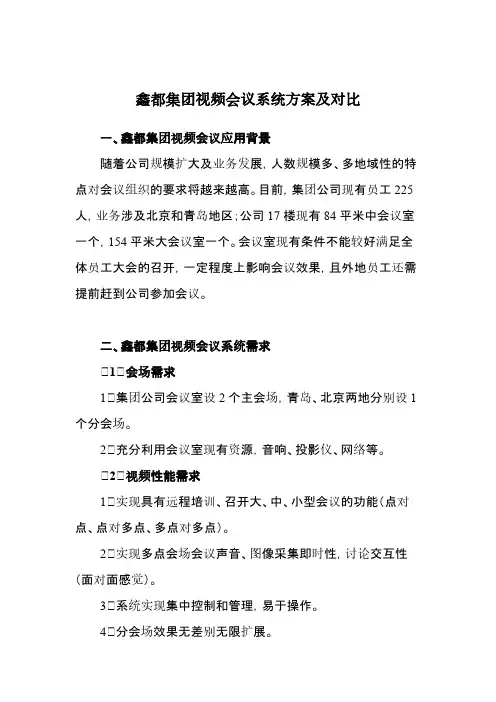 鑫都集团视频会议系统方案及对比

一、鑫都集团视频会议应用背景

随着公司规模扩大及业务发展，人数规模多、多地域性的特点对会议组织的要求将越来越高。目前，集团公司现有员工 225 人，业务涉及北京和青岛地区；公司 17 楼现有 84 平米中会议室一个，154 平米大会议室一个。会议室现有条件不能较好满足全体员工大会的召开，一定程度上影响会议效果，且外地员工还需提前赶到公司参加会议。

二、鑫都集团视频会议系统需求

□1□会场需求

1□集团公司会议室设 2 个主会场，青岛、北京两地分别设 1 个分会场。

2□充分利用会议室现有资源，音响、投影仪、网络等。

□2□视频性能需求

1□实现具有远程培训、召开大、中、小型会议的功能（点对点、点对多点、多点对多点）。

2□实现多点会场会议声音、图像采集即时性，讨论交互性（面对面感觉）。

3□系统实现集中控制和管理，易于操作。

4□分会场效果无差别无限扩展。